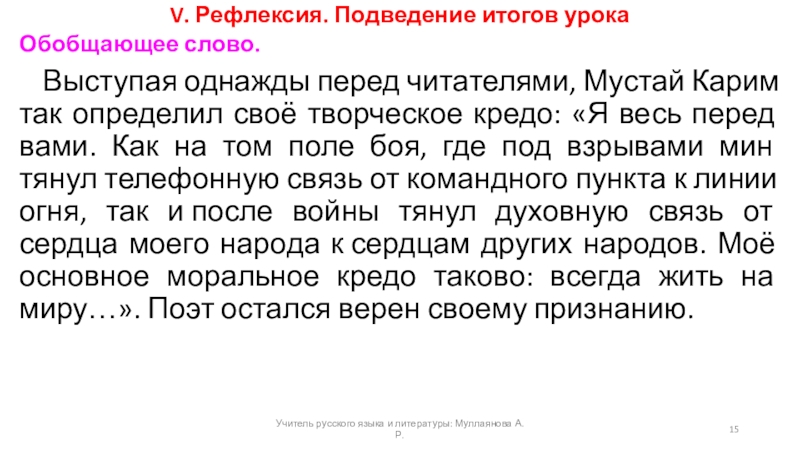 V. Рефлексия. Подведение итогов урока

Обобщающее слово.

Выступая однажды перед читателями, Мустай Карим так определил своё творческое кредо: «Я весь перед вами. Как на том поле боя, где под взрывами мин тянул телефонную связь от командного пункта к линии огня, так и после войны тянул духовную связь от сердца моего народа к сердцам других народов. Моё основное моральное кредо таково: всегда жить на миру…». Поэт остался верен своему признанию.

Учитель русского языка и литературы: Муллаянова А. Р.

15